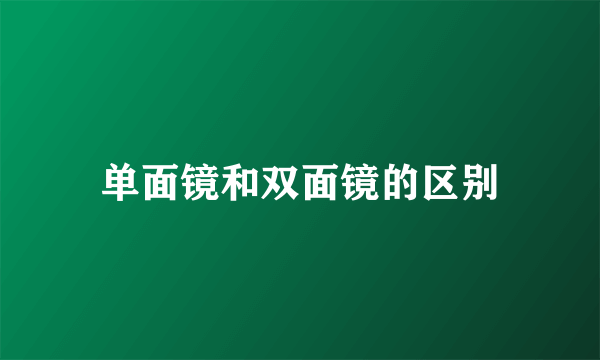 单面镜和双面镜的区别